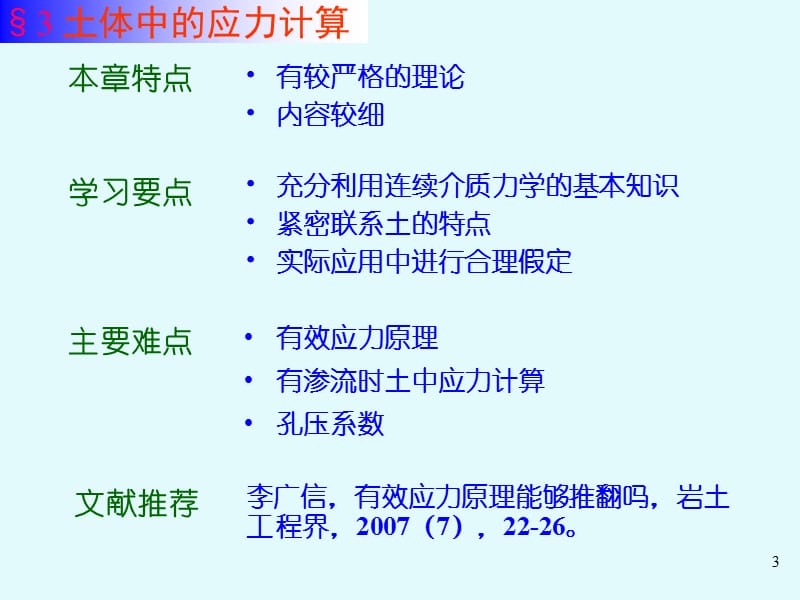 §3 土体中的应力计算

本章特点
• 有较严格的理论
• 内容较细

学习要点
• 充分利用连续介质力学的基本知识
• 紧密联系土的特点
• 实际应用中进行合理假定

主要难点
• 有效应力原理
• 有渗流时土中应力计算
• 孔压系数

文献推荐
李广信，有效应力原理能够推翻吗，岩土工程界，2007（7），22-26。

3